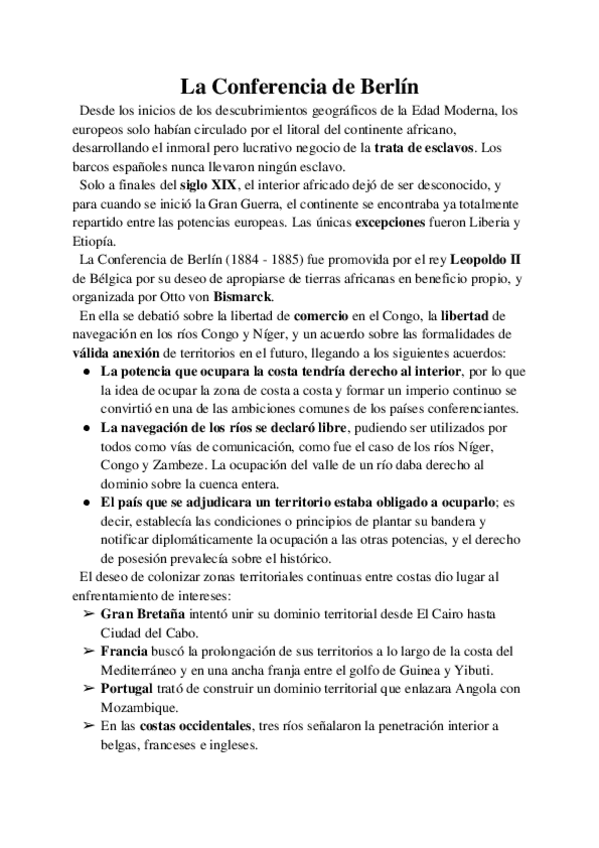 La Conferencia de Berlín

Desde los inicios de los descubrimientos geográficos de la Edad Moderna, los europeos solo habían circulado por el litoral del continente africano, desarrollando el inmoral pero lucrativo negocio de la trata de esclavos. Los barcos españoles nunca llevaron ningún esclavo.

Solo a finales del siglo XIX, el interior africado dejó de ser desconocido, y para cuando se inició la Gran Guerra, el continente se encontraba ya totalmente repartido entre las potencias europeas. Las únicas excepciones fueron Liberia y Etiopía.

La Conferencia de Berlín (1884 - 1885) fue promovida por el rey Leopoldo II de Bélgica por su deseo de apropiarse de tierras africanas en beneficio propio, y organizada por Otto von Bismarck.

En ella se debatió sobre la libertad de comercio en el Congo, la libertad de navegación en los ríos Congo y Níger, y un acuerdo sobre las formalidades de válida anexión de territorios en el futuro, llegando a los siguientes acuerdos:

● La potencia que ocupara la costa tendría derecho al interior, por lo que la idea de ocupar la zona de costa a costa y formar un imperio continuo se convirtió en una de las ambiciones comunes de los países conferenciantes.
● La navegación de los ríos se declaró libre, pudiendo ser utilizados por todos como vías de comunicación, como fue el caso de los ríos Níger, Congo y Zambeze. La ocupación del valle de un río daba derecho al dominio sobre la cuenca entera.
● El país que se adjudicara un territorio estaba obligado a ocuparlo; es decir, establecía las condiciones o principios de plantar su bandera y notificar diplomáticamente la ocupación a las otras potencias, y el derecho de posesión prevalecía sobre el histórico.

El deseo de colonizar zonas territoriales continuas entre costas dio lugar al enfrentamiento de intereses:

➢ Gran Bretaña intentó unir su dominio territorial desde El Cairo hasta Ciudad del Cabo.
➢ Francia buscó la prolongación de sus territorios a lo largo de la costa del Mediterráneo y en una ancha franja entre el golfo de Guinea y Yibuti.
➢ Portugal trató de construir un dominio territorial que enlazara Angola con Mozambique.
➢ En las costas occidentales, tres ríos señalaron la penetración interior a belgas, franceses e ingleses.